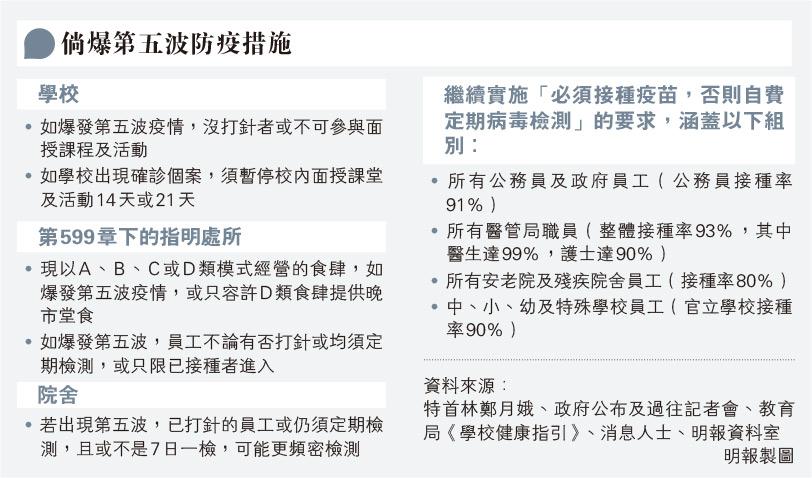 倘爆第五波防疫措施

學校

• 如爆發第五波疫情，沒打針者或不可參與面授課程及活動

• 如學校出現確診個案，須暫停校內面授課堂及活動14天或21天

第599章下的指明處所

• 現以A、B、C或D類模式經營的食肆，如爆發第五波疫情，或只容許D類食肆提供晚市堂食

• 如爆發第五波，員工不論有否打針或均須定期檢測，或只限已接種者進入

院舍

• 若出現第五波，已打針的員工或仍須定期檢測，且或不是7日一檢，可能更頻密檢測

繼續實施「必須接種疫苗，否則自費定期病毒檢測」的要求，涵蓋以下組別：

• 所有公務員及政府員工（公務員接種率91%）

• 所有醫管局職員（整體接種率93%，其中醫生達99%，護士達90%）

• 所有安老院及殘疾院舍員工（接種率80%）

• 中、小、幼及特殊學校員工（官立學校接種率90%）

資料來源：
特首林鄭月娥、政府公布及過往記者會、教育局《學校健康指引》、消息人士、明報資料室

明報製圖